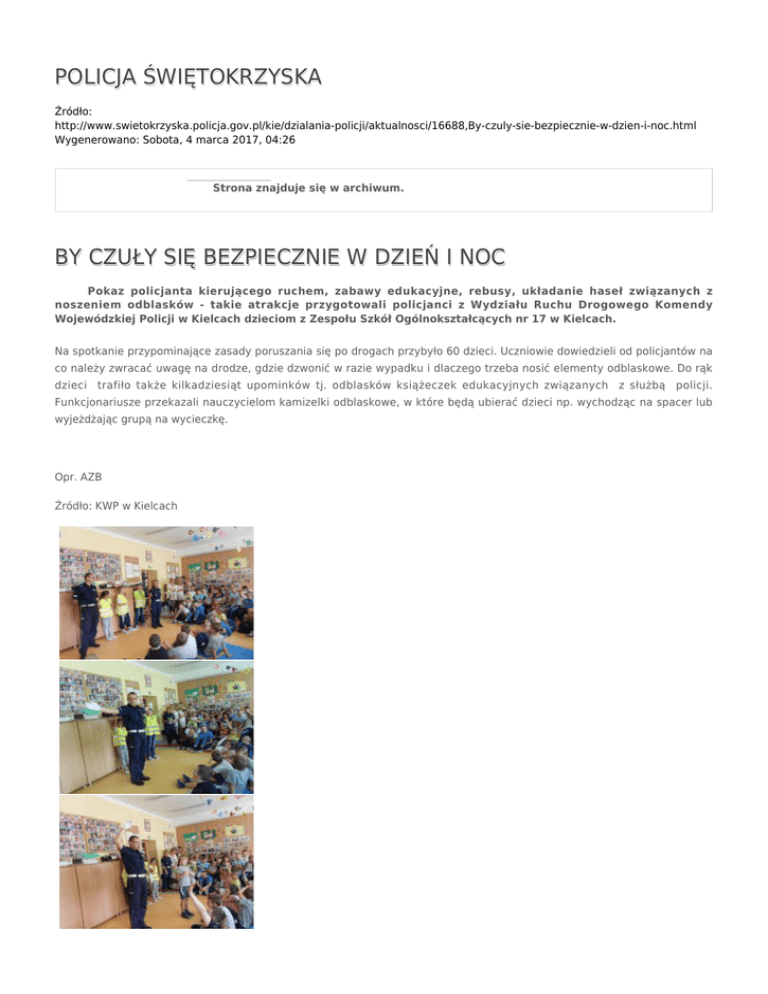 POLICJA ŚWIĘTOKRZYSKA

Źródło:
http://www.swietokrzyska.policja.gov.pl/kie/dzialania-policji/aktualnosci/16688,By-czuly-sie-bezpiecznie-w-dzien-i-noc.html
Wygenerowano: Sobota, 4 marca 2017, 04:26

Strona znajduje się w archiwum.

BY CZUŁY SIĘ BEZPIECZNIE W DZIEŃ I NOC

Pokaz policjanta kierującego ruchem, zabawy edukacyjne, rebusy, układanie haseł związanych z noszeniem odblasków - takie atrakcje przygotowali policjanci z Wydziału Ruchu Drogowego Komendy Wojewódzkiej Policji w Kielcach dzieciom z Zespołu Szkół Ogólnokształcących nr 17 w Kielcach.

Na spotkanie przypominające zasady poruszania się po drogach przybyło 60 dzieci. Uczniowie dowiedzieli od policjantów na co należy zwracać uwagę na drodze, gdzie dzwonić w razie wypadku i dlaczego trzeba nosić elementy odblaskowe. Do rąk dzieci trafiło także kilkadziesiąt upominków tj. odblasków książeczek edukacyjnych związanych z służbą policji. Funkcjonariusze przekazali nauczycielom kamizelki odblaskowe, w które będą ubierać dzieci np. wychodząc na spacer lub wyjeżdżając grupą na wycieczkę.

Opr. AZB

Źródło: KWP w Kielcach